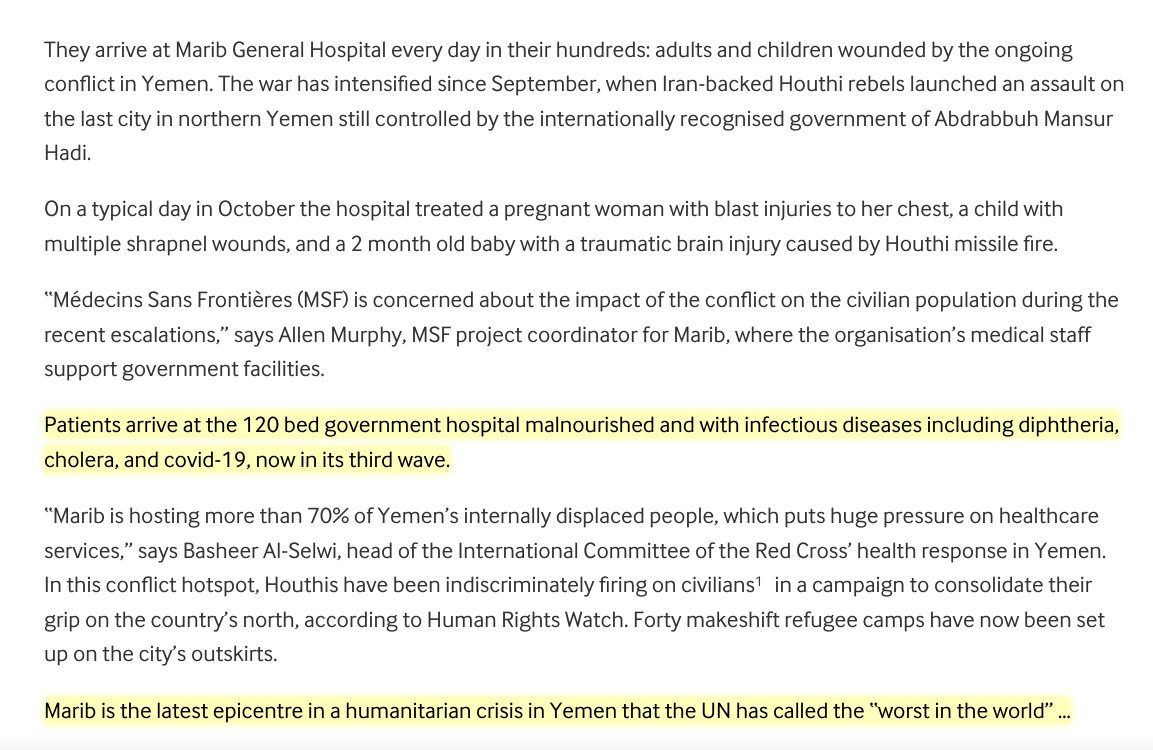 They arrive at Marib General Hospital every day in their hundreds: adults and children wounded by the ongoing conflict in Yemen. The war has intensified since September, when Iran-backed Houthi rebels launched an assault on the last city in northern Yemen still controlled by the internationally recognised government of Abdrabbuh Mansur Hadi.

On a typical day in October the hospital treated a pregnant woman with blast injuries to her chest, a child with multiple shrapnel wounds, and a 2 month old baby with a traumatic brain injury caused by Houthi missile fire.

“Médecins Sans Frontières (MSF) is concerned about the impact of the conflict on the civilian population during the recent escalations,” says Allen Murphy, MSF project coordinator for Marib, where the organisation’s medical staff support government facilities.

Patients arrive at the 120 bed government hospital malnourished and with infectious diseases including diphtheria, cholera, and covid-19, now in its third wave.

“Marib is hosting more than 70% of Yemen’s internally displaced people, which puts huge pressure on healthcare services,” says Basheer Al-Selwi, head of the International Committee of the Red Cross’ health response in Yemen. In this conflict hotspot, Houthis have been indiscriminately firing on civilians$^1$ in a campaign to consolidate their grip on the country’s north, according to Human Rights Watch. Forty makeshift refugee camps have now been set up on the city’s outskirts.

Marib is the latest epicentre in a humanitarian crisis in Yemen that the UN has called the “worst in the world” ...